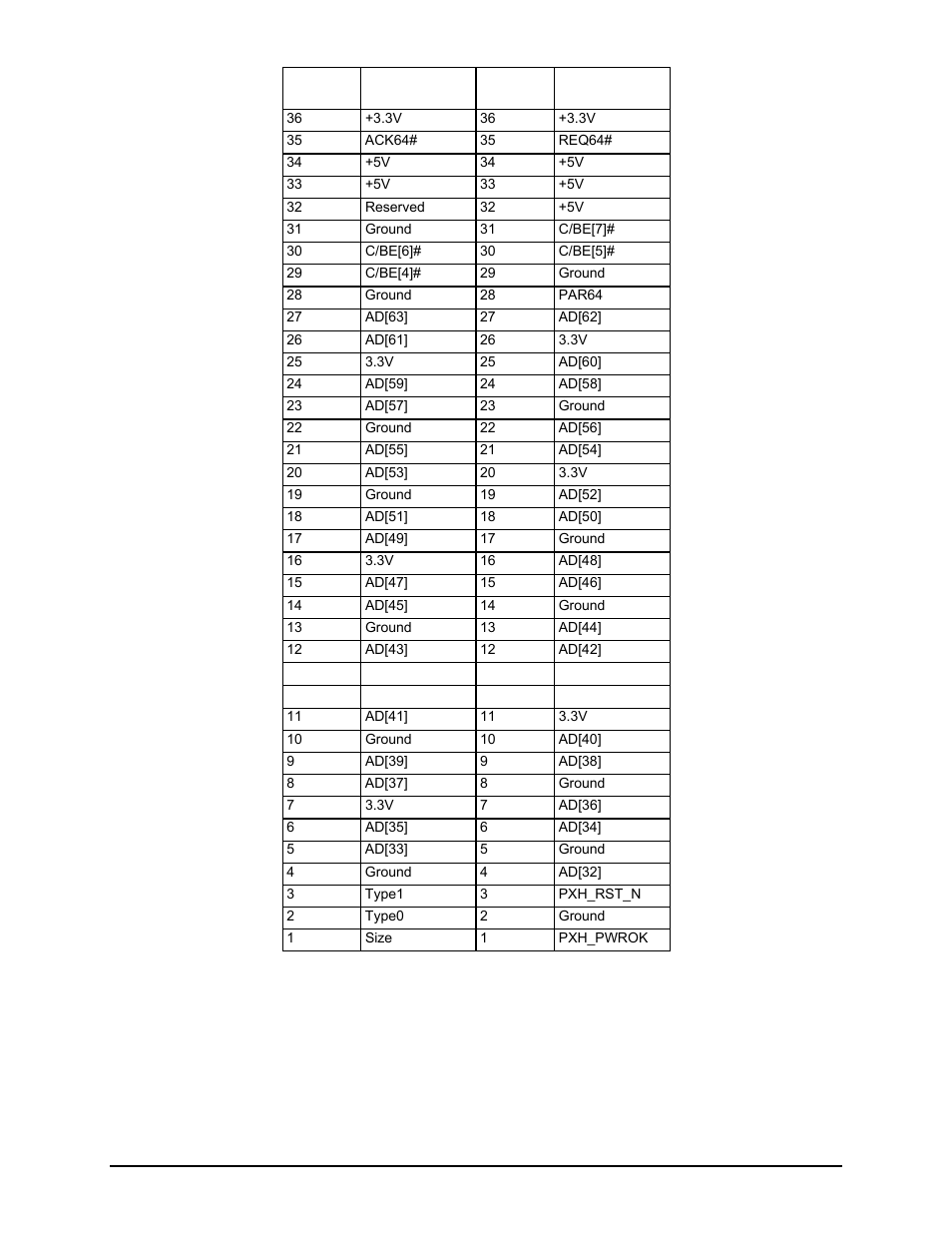 | | | | |
|---|---|---|---|
| 36 | +3.3V | 36 | +3.3V |
| 35 | ACK64# | 35 | REQ64# |
| 34 | +5V | 34 | +5V |
| 33 | +5V | 33 | +5V |
| 32 | Reserved | 32 | +5V |
| 31 | Ground | 31 | C/BE[7]# |
| 30 | C/BE[6]# | 30 | C/BE[5]# |
| 29 | C/BE[4]# | 29 | Ground |
| 28 | Ground | 28 | PAR64 |
| 27 | AD[63] | 27 | AD[62] |
| 26 | AD[61] | 26 | 3.3V |
| 25 | 3.3V | 25 | AD[60] |
| 24 | AD[59] | 24 | AD[58] |
| 23 | AD[57] | 23 | Ground |
| 22 | Ground | 22 | AD[56] |
| 21 | AD[55] | 21 | AD[54] |
| 20 | AD[53] | 20 | 3.3V |
| 19 | Ground | 19 | AD[52] |
| 18 | AD[51] | 18 | AD[50] |
| 17 | AD[49] | 17 | Ground |
| 16 | 3.3V | 16 | AD[48] |
| 15 | AD[47] | 15 | AD[46] |
| 14 | AD[45] | 14 | Ground |
| 13 | Ground | 13 | AD[44] |
| 12 | AD[43] | 12 | AD[42] |
| | | | |
| | | | |
| 11 | AD[41] | 11 | 3.3V |
| 10 | Ground | 10 | AD[40] |
| 9 | AD[39] | 9 | AD[38] |
| 8 | AD[37] | 8 | Ground |
| 7 | 3.3V | 7 | AD[36] |
| 6 | AD[35] | 6 | AD[34] |
| 5 | AD[33] | 5 | Ground |
| 4 | Ground | 4 | AD[32] |
| 3 | Type1 | 3 | PXH_RST_N |
| 2 | Type0 | 2 | Ground |
| 1 | Size | 1 | PXH_PWROK |